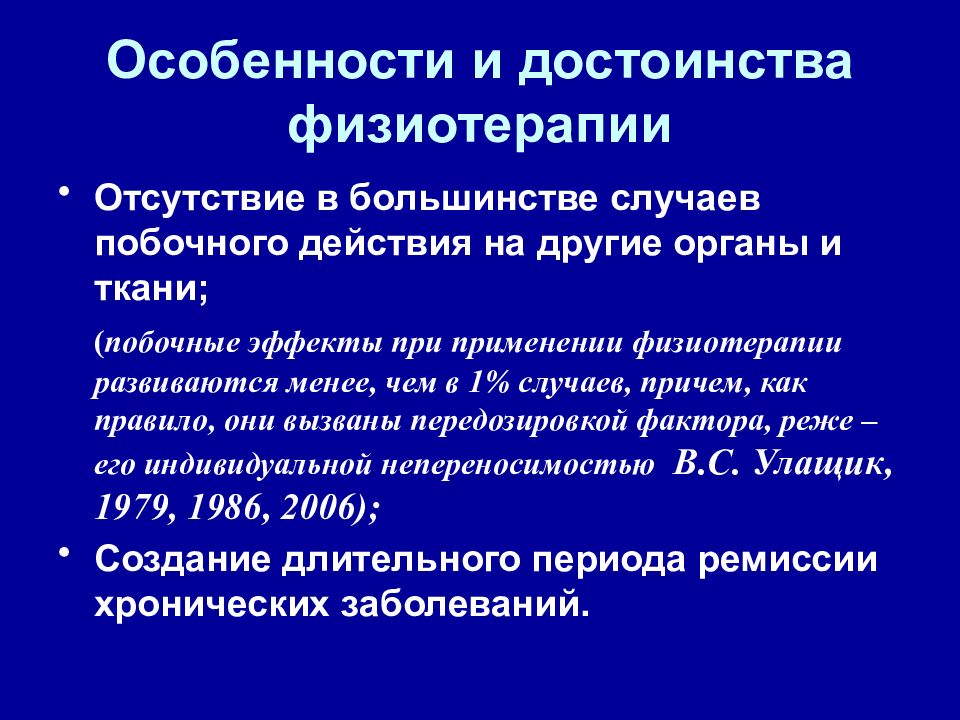 Особенности и достоинства физиотерапии

• Отсутствие в большинстве случаев побочного действия на другие органы и ткани;

(побочные эффекты при применении физиотерапии развиваются менее, чем в 1% случаев, причем, как правило, они вызваны передозировкой фактора, реже – его индивидуальной непереносимостью В.С. Улащик, 1979, 1986, 2006);

• Создание длительного периода ремиссии хронических заболеваний.